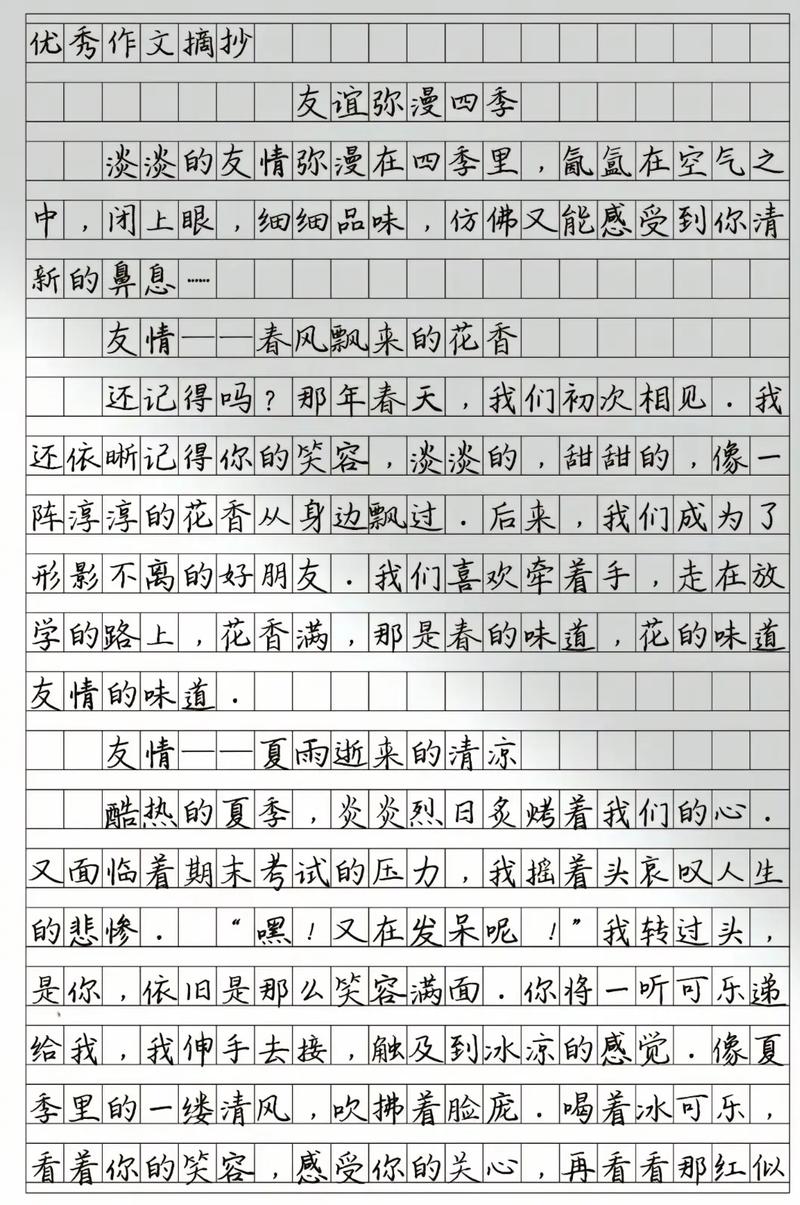 优秀作文摘抄

友谊弥漫四季

淡淡的友情弥漫在四季里，氤氲在空气之中，闭上眼，细细品味，仿佛又能感受到你清新的鼻息……

友情——春风飘来的花香

还记得吗？那年春天，我们初次相见．我还依晰记得你的笑容，淡淡的，甜甜的，像一阵淳淳的花香从身边飘过．后来，我们成为了形影不离的好朋友．我们喜欢牵着手，走在放学的路上，花香满，那是春的味道，花的味道友情的味道．

友情——夏雨逝来的清凉

酷热的夏季，炎炎烈日炙烤着我们的心．又面临着期末考试的压力，我摇着头哀叹人生的悲惨．“嘿！又在发呆呢！”我转过头，是你，依旧是那么笑容满面．你将一听可乐递给我，我伸手去接，触及到冰凉的感觉．像夏季里的一缕清风，吹拂着脸庞．喝着冰可乐，看着你的笑容，感受你的关心，再看看那红似